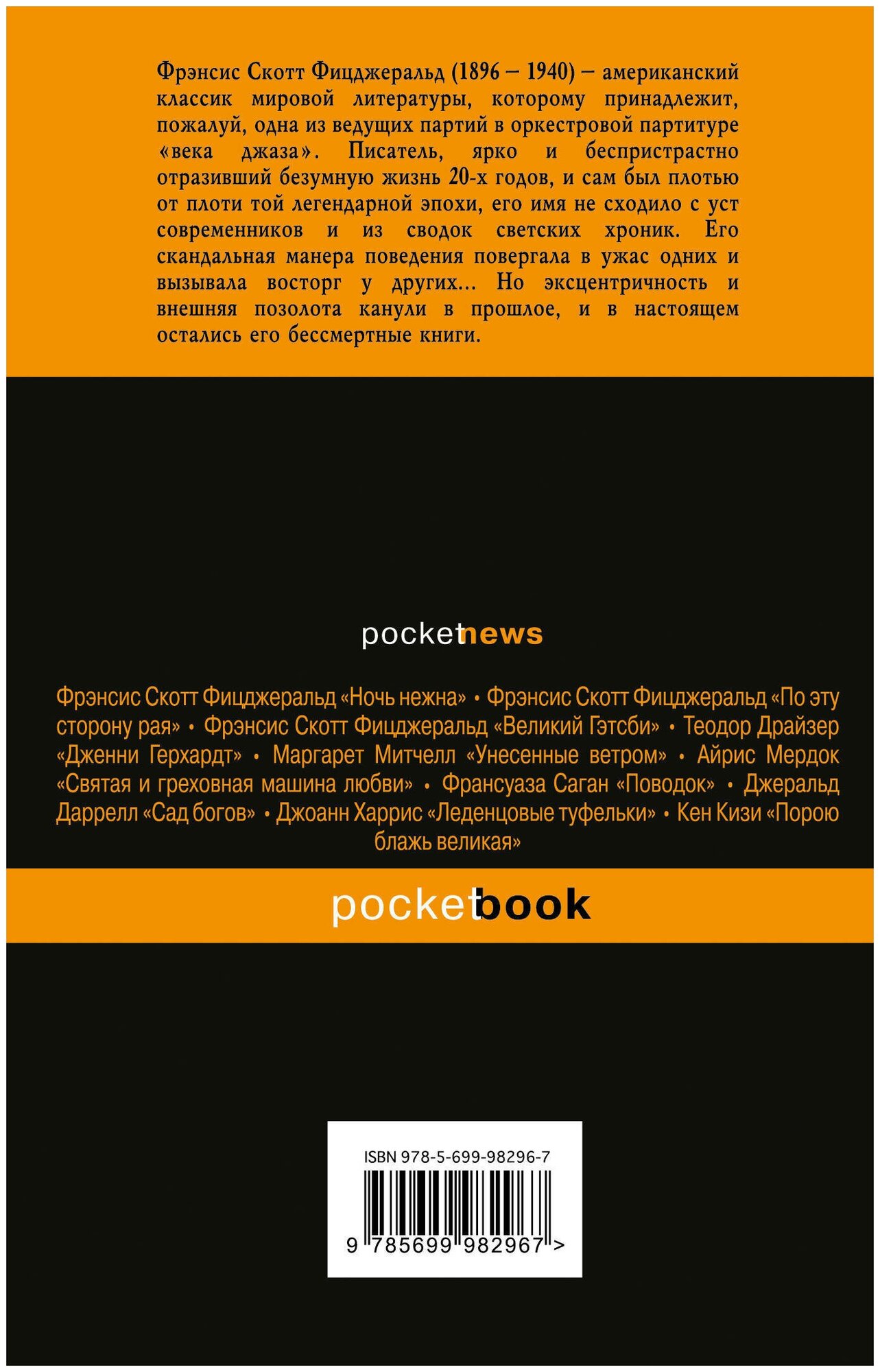 Фрэнсис Скотт Фицджеральд (1896 – 1940) – американский классик мировой литературы, которому принадлежит, пожалуй, одна из ведущих партий в оркестровой партитуре «века джаза». Писатель, ярко и беспристрастно отразивший безумную жизнь 20-х годов, и сам был плотью от плоти той легендарной эпохи, его имя не сходило с уст современников и из сводок светских хроник. Его скандальная манера поведения повергала в ужас одних и вызывала восторг у других... Но эксцентричность и внешняя позолота канули в прошлое, и в настоящем остались его бессмертные книги.

pocketnews

Фрэнсис Скотт Фицджеральд «Ночь нежна» • Фрэнсис Скотт Фицджеральд «По эту сторону рая» • Фрэнсис Скотт Фицджеральд «Великий Гэтсби» • Теодор Драйзер «Дженни Герхардт» • Маргарет Митчелл «Унесенные ветром» • Айрис Мердок «Святая и греховная машина любви» • Франсуаза Саган «Поводок» • Джеральд Даррелл «Сад богов» • Джоанн Харрис «Леденцовые туфельки» • Кен Кизи «Порою блажь великая»

pocketbook

ISBN 978-5-699-98296-7

9 785699 982967 >